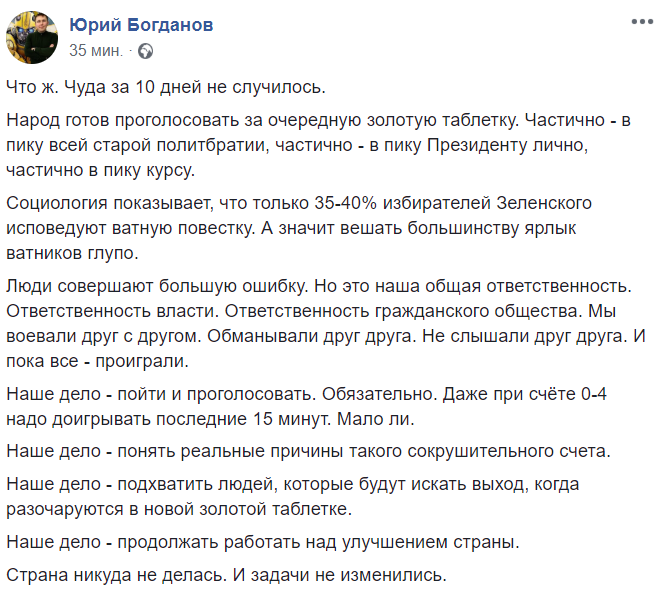 Юрий Богданов
35 мин. ·

Что ж. Чуда за 10 дней не случилось.

Народ готов проголосовать за очередную золотую таблетку. Частично - в пику всей старой политбратии, частично - в пику Президенту лично, частично в пику курсу.

Социология показывает, что только 35-40% избирателей Зеленского исповедуют ватную повестку. А значит вешать большинству ярлык ватников глупо.

Люди совершают большую ошибку. Но это наша общая ответственность. Ответственность власти. Ответственность гражданского общества. Мы воевали друг с другом. Обманывали друг друга. Не слышали друг друга. И пока все - проиграли.

Наше дело - пойти и проголосовать. Обязательно. Даже при счёте 0-4 надо доигрывать последние 15 минут. Мало ли.

Наше дело - понять реальные причины такого сокрушительного счета.

Наше дело - подхватить людей, которые будут искать выход, когда разочаруются в новой золотой таблетке.

Наше дело - продолжать работать над улучшением страны.

Страна никуда не делась. И задачи не изменились.